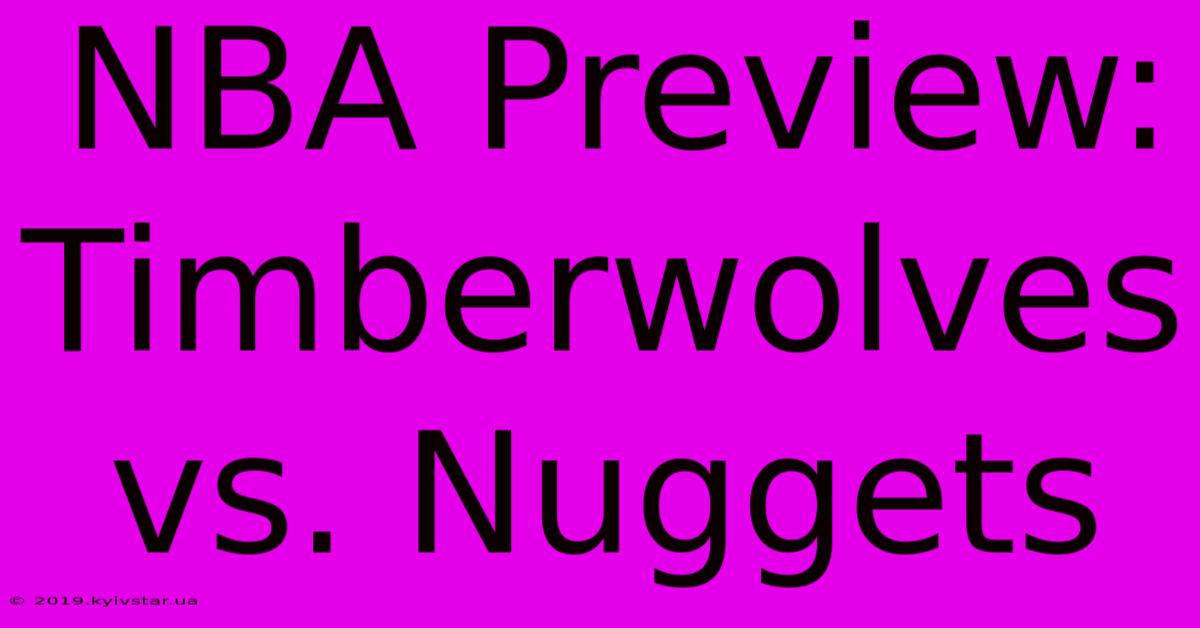 NBA Preview: Timberwolves vs. Nuggets

© 2019.kyivstar.ua